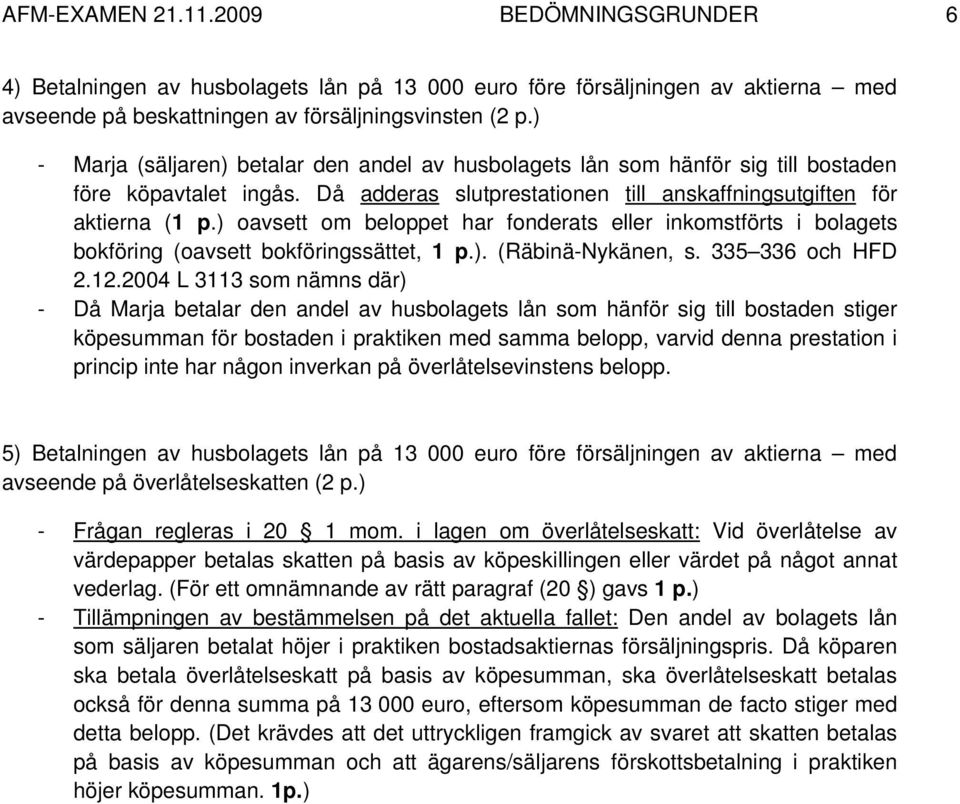 AFM-EXAMEN 21.11.2009 BEDÖMNINGSGRUNDER 6

4) Betalningen av husbolagets lån på 13 000 euro före försäljningen av aktierna – med avseende på beskattningen av försäljningsvinsten (2 p.)

- Marja (säljaren) betalar den andel av husbolagets lån som hänför sig till bostaden före köpavtalet ingås. Då adderas slutprestationen till anskaffningsutgiften för aktierna (1 p.) oavsett om beloppet har fonderats eller inkomstförts i bolagets bokföring (oavsett bokföringssättet, 1 p.). (Räbinä-Nykänen, s. 335–336 och HFD 2.12.2004 L 3113 som nämns där)
- Då Marja betalar den andel av husbolagets lån som hänför sig till bostaden stiger köpesumman för bostaden i praktiken med samma belopp, varvid denna prestation i princip inte har någon inverkan på överlåtelsevinstens belopp.

5) Betalningen av husbolagets lån på 13 000 euro före försäljningen av aktierna – med avseende på överlåtelseskatten (2 p.)

- Frågan regleras i 20 § 1 mom. i lagen om överlåtelseskatt: Vid överlåtelse av värdepapper betalas skatten på basis av köpeskillingen eller värdet på något annat vederlag. (För ett omnämnande av rätt paragraf (20 §) gavs 1 p.)
- Tillämpningen av bestämmelsen på det aktuella fallet: Den andel av bolagets lån som säljaren betalat höjer i praktiken bostadsaktiernas försäljningspris. Då köparen ska betala överlåtelseskatt på basis av köpesumman, ska överlåtelseskatt betalas också för denna summa på 13 000 euro, eftersom köpesumman de facto stiger med detta belopp. (Det krävdes att det uttryckligen framgick av svaret att skatten betalas på basis av köpesumman och att ägarens/säljarens förskottsbetalning i praktiken höjer köpesumman. 1p.)